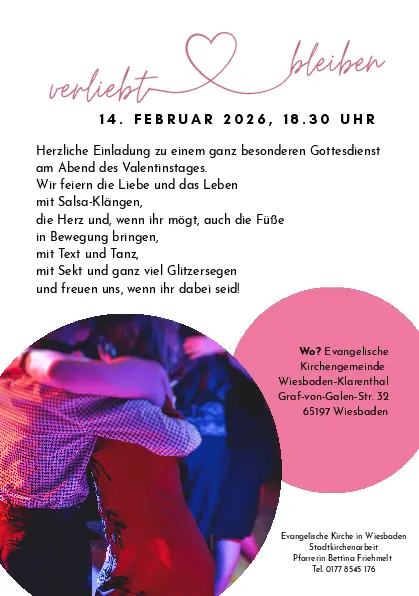 verliebt bleiben

14. FEBRUAR 2026, 18.30 UHR

Herzliche Einladung zu einem ganz besonderen Gottesdienst am Abend des Valentinstages.
Wir feiern die Liebe und das Leben
mit Salsa-Klängen,
die Herz und, wenn ihr mögt, auch die Füße
in Bewegung bringen,
mit Text und Tanz,
mit Sekt und ganz viel Glitzersegen
und freuen uns, wenn ihr dabei seid!

Wo? Evangelische
Kirchengemeinde
Wiesbaden-Klarenthal
Graf-von-Galen-Str. 32
65197 Wiesbaden

Evangelische Kirche in Wiesbaden
Stadtkirchenarbeit
Pfarrerin Bettina Friehmelt
Tel. 0177 8545 176